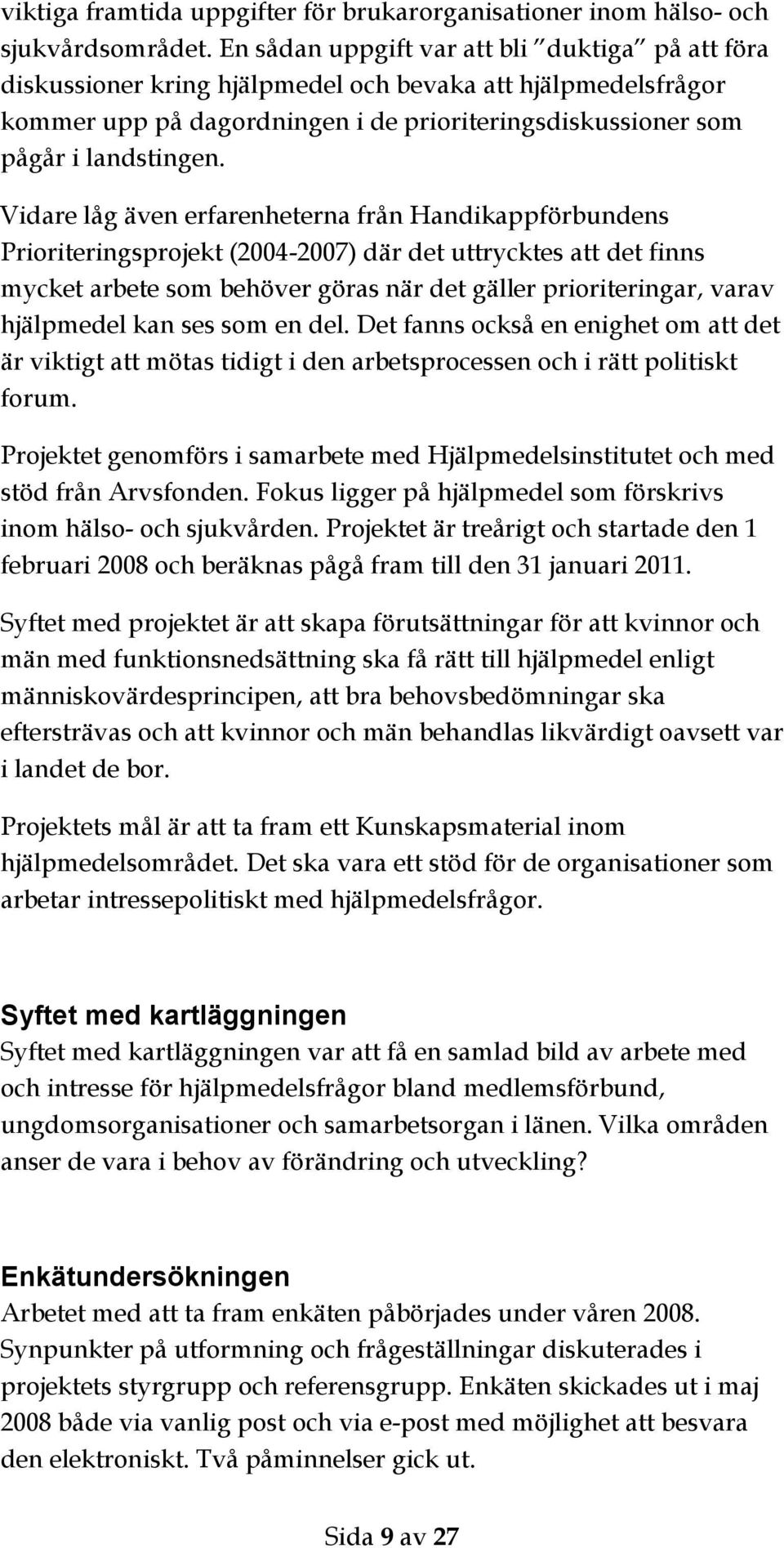 viktiga framtida uppgifter för brukarorganisationer inom hälso- och sjukvårdsområdet. En sådan uppgift var att bli "duktiga" på att föra diskussioner kring hjälpmedel och bevaka att hjälpmedelsfrågor kommer upp på dagordningen i de prioriteringsdiskussioner som pågår i landstingen.

Vidare låg även erfarenheterna från Handikappförbundens Prioriteringsprojekt (2004-2007) där det uttrycktes att det finns mycket arbete som behöver göras när det gäller prioriteringar, varav hjälpmedel kan ses som en del. Det fanns också en enighet om att det är viktigt att mötas tidigt i den arbetsprocessen och i rätt politiskt forum.

Projektet genomförs i samarbete med Hjälpmedelsinstitutet och med stöd från Arvsfonden. Fokus ligger på hjälpmedel som förskrivs inom hälso- och sjukvården. Projektet är treårigt och startade den 1 februari 2008 och beräknas pågå fram till den 31 januari 2011.

Syftet med projektet är att skapa förutsättningar för att kvinnor och män med funktionsnedsättning ska få rätt till hjälpmedel enligt människovärdesprincipen, att bra behovsbedömningar ska eftersträvas och att kvinnor och män behandlas likvärdigt oavsett var i landet de bor.

Projektets mål är att ta fram ett Kunskapsmaterial inom hjälpmedelsområdet. Det ska vara ett stöd för de organisationer som arbetar intressepolitiskt med hjälpmedelsfrågor.

Syftet med kartläggningen
Syftet med kartläggningen var att få en samlad bild av arbete med och intresse för hjälpmedelsfrågor bland medlemsförbund, ungdomsorganisationer och samarbetsorgan i länen. Vilka områden anser de vara i behov av förändring och utveckling?

Enkätundersökningen
Arbetet med att ta fram enkäten påbörjades under våren 2008. Synpunkter på utformning och frågeställningar diskuterades i projektets styrgrupp och referensgrupp. Enkäten skickades ut i maj 2008 både via vanlig post och via e-post med möjlighet att besvara den elektroniskt. Två påminnelser gick ut.

Sida 9 av 27